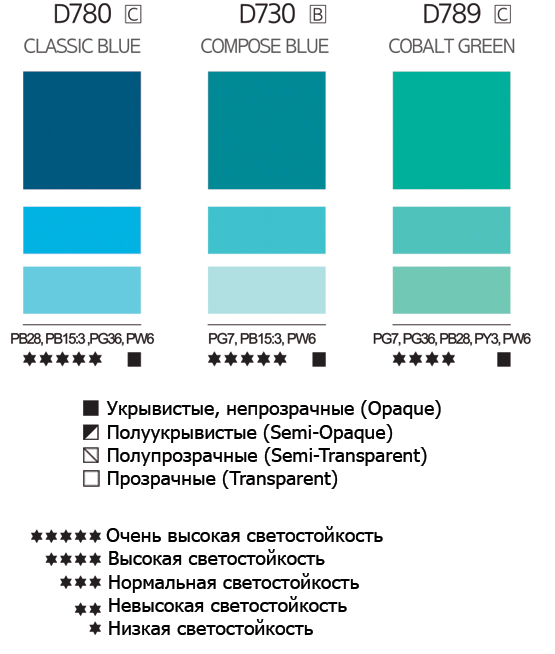 D780 C
CLASSIC BLUE

PB28, PB15:3 ,PG36, PW6
★★★★★ ■

D730 B
COMPOSE BLUE

PG7, PB15:3, PW6
★★★★★ ■

D789 C
COBALT GREEN

PG7, PG36, PB28, PY3, PW6
★★★★ ■

■ Укрывистые, непрозрачные (Opaque)
◩ Полуукрывистые (Semi-Opaque)
⧅ Полупрозрачные (Semi-Transparent)
□ Прозрачные (Transparent)

★★★★★ Очень высокая светостойкость
★★★★ Высокая светостойкость
★★★ Нормальная светостойкость
★★ Невысокая светостойкость
★ Низкая светостойкость